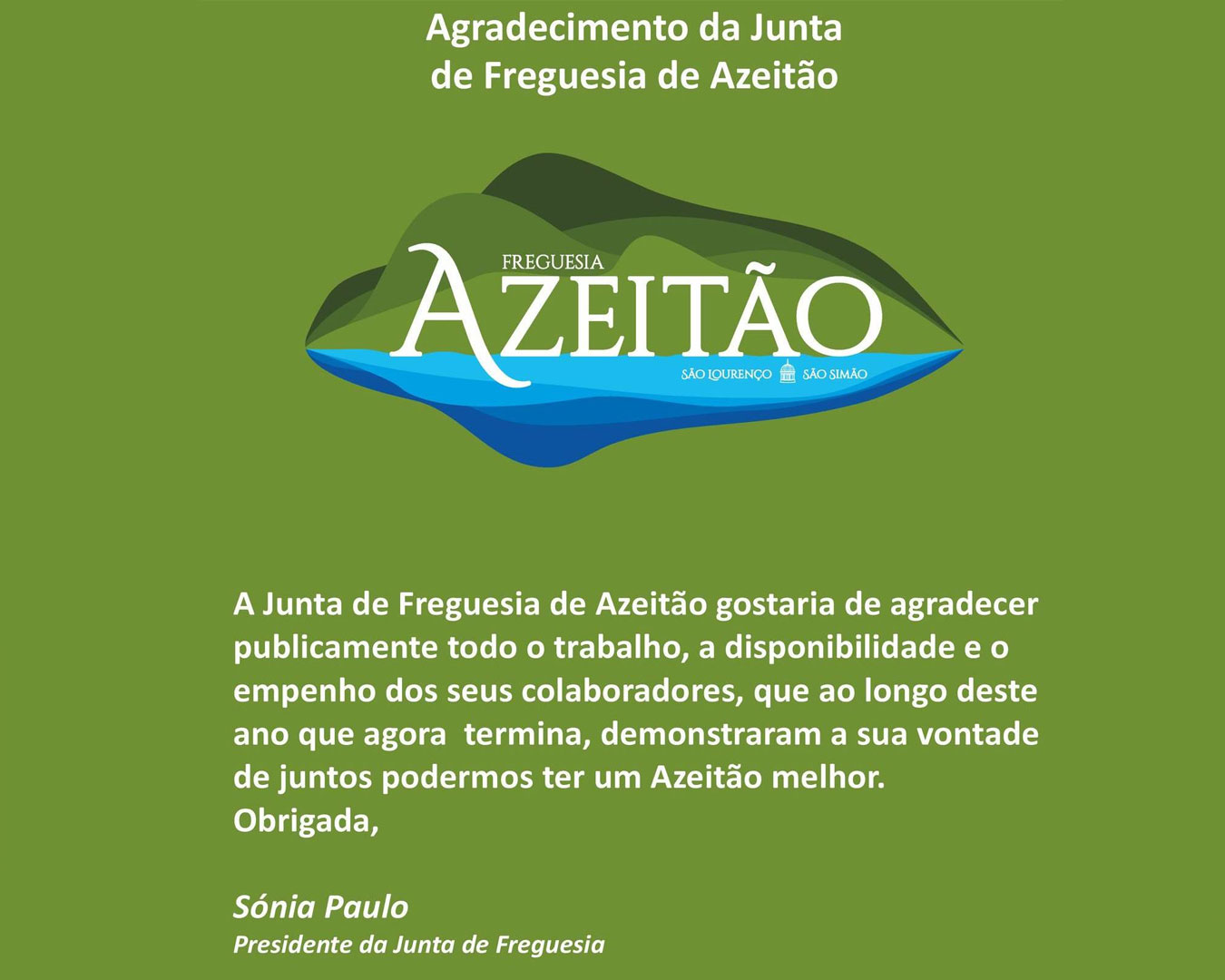 Agradecimento da Junta
de Freguesia de Azeitão

FREGUESIA
AZEITÃO
SÃO LOURENÇO SÃO SIMÃO

A Junta de Freguesia de Azeitão gostaria de agradecer publicamente todo o trabalho, a disponibilidade e o empenho dos seus colaboradores, que ao longo deste ano que agora termina, demonstraram a sua vontade de juntos podermos ter um Azeitão melhor.
Obrigada,

Sónia Paulo
Presidente da Junta de Freguesia